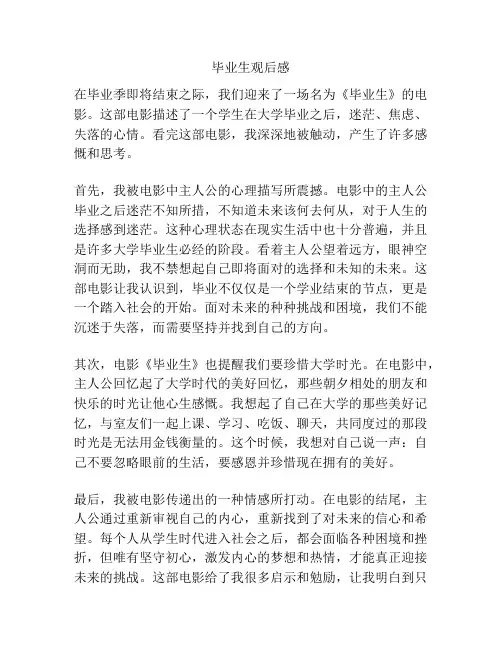 毕业生观后感

在毕业季即将结束之际，我们迎来了一场名为《毕业生》的电影。这部电影描述了一个学生在大学毕业之后，迷茫、焦虑、失落的心情。看完这部电影，我深深地被触动，产生了许多感慨和思考。

首先，我被电影中主人公的心理描写所震撼。电影中的主人公毕业之后迷茫不知所措，不知道未来该何去何从，对于人生的选择感到迷茫。这种心理状态在现实生活中也十分普遍，并且是许多大学毕业生必经的阶段。看着主人公望着远方，眼神空洞而无助，我不禁想起自己即将面对的选择和未知的未来。这部电影让我认识到，毕业不仅仅是一个学业结束的节点，更是一个踏入社会的开始。面对未来的种种挑战和困境，我们不能沉迷于失落，而需要坚持并找到自己的方向。

其次，电影《毕业生》也提醒我们要珍惜大学时光。在电影中，主人公回忆起了大学时代的美好回忆，那些朝夕相处的朋友和快乐的时光让他心生感慨。我想起了自己在大学的那些美好记忆，与室友们一起上课、学习、吃饭、聊天，共同度过的那段时光是无法用金钱衡量的。这个时候，我想对自己说一声：自己不要忽略眼前的生活，要感恩并珍惜现在拥有的美好。

最后，我被电影传递出的一种情感所打动。在电影的结尾，主人公通过重新审视自己的内心，重新找到了对未来的信心和希望。每个人从学生时代进入社会之后，都会面临各种困境和挫折，但唯有坚守初心，激发内心的梦想和热情，才能真正迎接未来的挑战。这部电影给了我很多启示和勉励，让我明白到只